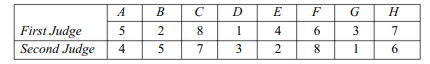 |  | A | B | C | D | E | F | G | H |
|---|---|---|---|---|---|---|---|---|
| First Judge | 5 | 2 | 8 | 1 | 4 | 6 | 3 | 7 |
| Second Judge | 4 | 5 | 7 | 3 | 2 | 8 | 1 | 6 |